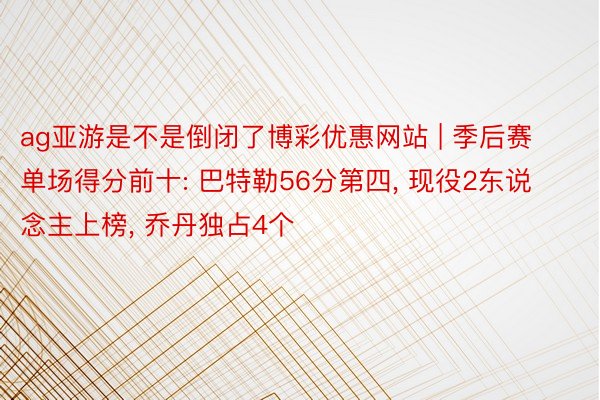 ag亚游是不是倒闭了博彩优惠网站 | 季后赛单场得分前十: 巴特勒56分第四, 现役2东说念主上榜, 乔丹独占4个